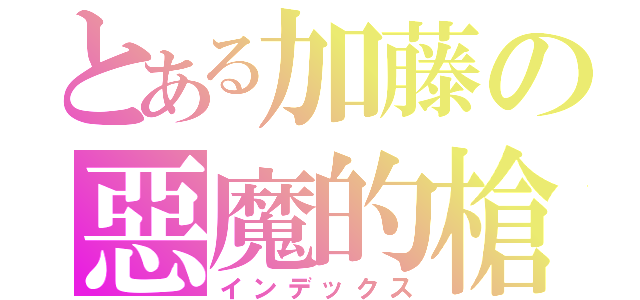 とある加藤の
悪魔的槍
インデックス